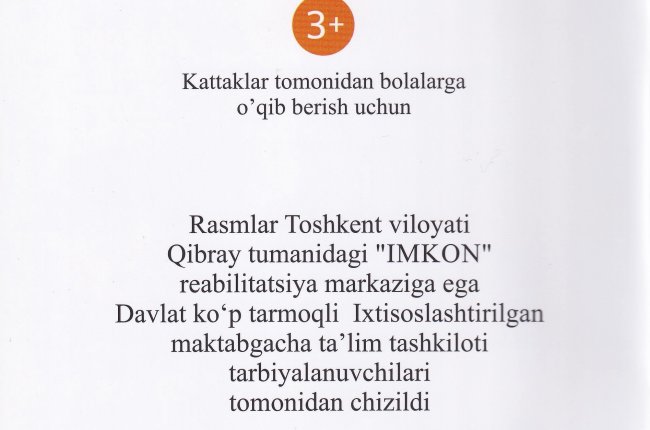 3+

Kattaklar tomonidan bolalarga o'qib berish uchun

Rasmlar Toshkent viloyati Qibray tumanidagi "IMKON" reabilitatsiya markaziga ega Davlat ko'p tarmoqli Ixtisoslashtirilgan maktabgacha ta'lim tashkiloti tarbiyalanuvchilari tomonidan chizildi